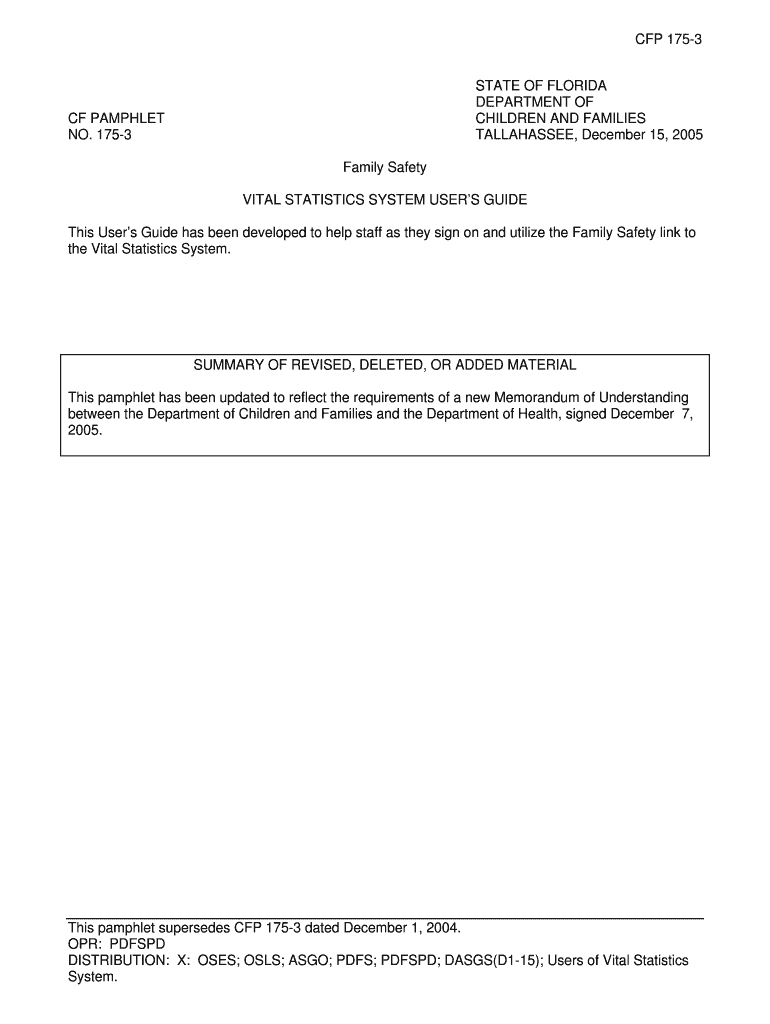 CFP 175-3

CF PAMPHLET
NO. 175-3

STATE OF FLORIDA
DEPARTMENT OF
CHILDREN AND FAMILIES
TALLAHASSEE, December 15, 2005

Family Safety

VITAL STATISTICS SYSTEM USER'S GUIDE

This User's Guide has been developed to help staff as they sign on and utilize the Family Safety link to the Vital Statistics System.

SUMMARY OF REVISED, DELETED, OR ADDED MATERIAL

This pamphlet has been updated to reflect the requirements of a new Memorandum of Understanding between the Department of Children and Families and the Department of Health, signed December 7, 2005.

This pamphlet supersedes CFP 175-3 dated December 1, 2004.
OPR: PDFSPD
DISTRIBUTION: X: OSES; OSLS; ASGO; PDFS; PDFSPD; DASGS(D1-15); Users of Vital Statistics System.